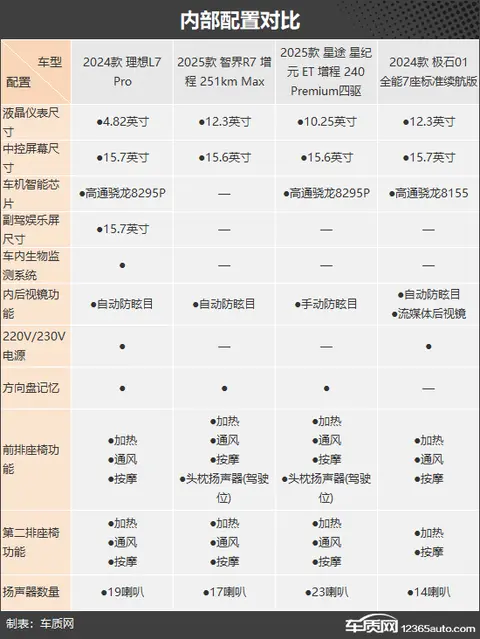 内部配置对比

| 车型 配置 | 2024款 理想L7 Pro | 2025款 智界R7 增程 251km Max | 2025款 星途 星纪元 ET 增程 240 Premium四驱 | 2024款 极石01 全能7座标准续航版 |
|---|---|---|---|---|
| 液晶仪表尺寸 | ●4.82英寸 | ●12.3英寸 | ●10.25英寸 | ●12.3英寸 |
| 中控屏幕尺寸 | ●15.7英寸 | ●15.6英寸 | ●15.6英寸 | ●15.7英寸 |
| 车机智能芯片 | ●高通骁龙8295P | — | ●高通骁龙8295P | ●高通骁龙8155 |
| 副驾娱乐屏尺寸 | ●15.7英寸 | — | — | — |
| 车内生物监测系统 | ● | — | — | — |
| 内后视镜功能 | ●自动防眩目 | ●自动防眩目 | ●手动防眩目 | ●自动防眩目 ●流媒体后视镜 |
| 220V/230V电源 | ● | — | — | ● |
| 方向盘记忆 | ● | ● | ● | — |
| 前排座椅功能 | ●加热 ●通风 ●按摩 | ●加热 ●通风 ●按摩 ●头枕扬声器(驾驶位) | ●加热 ●通风 ●按摩 ●头枕扬声器(驾驶位) | ●加热 ●通风 ●按摩 |
| 第二排座椅功能 | ●加热 ●通风 ●按摩 | ●加热 ●通风 ●按摩 | ●加热 ●通风 ●按摩 | ●加热 ●按摩 |
| 扬声器数量 | ●19喇叭 | ●17喇叭 | ●23喇叭 | ●14喇叭 |

制表：车质网
车质网 12365auto.com